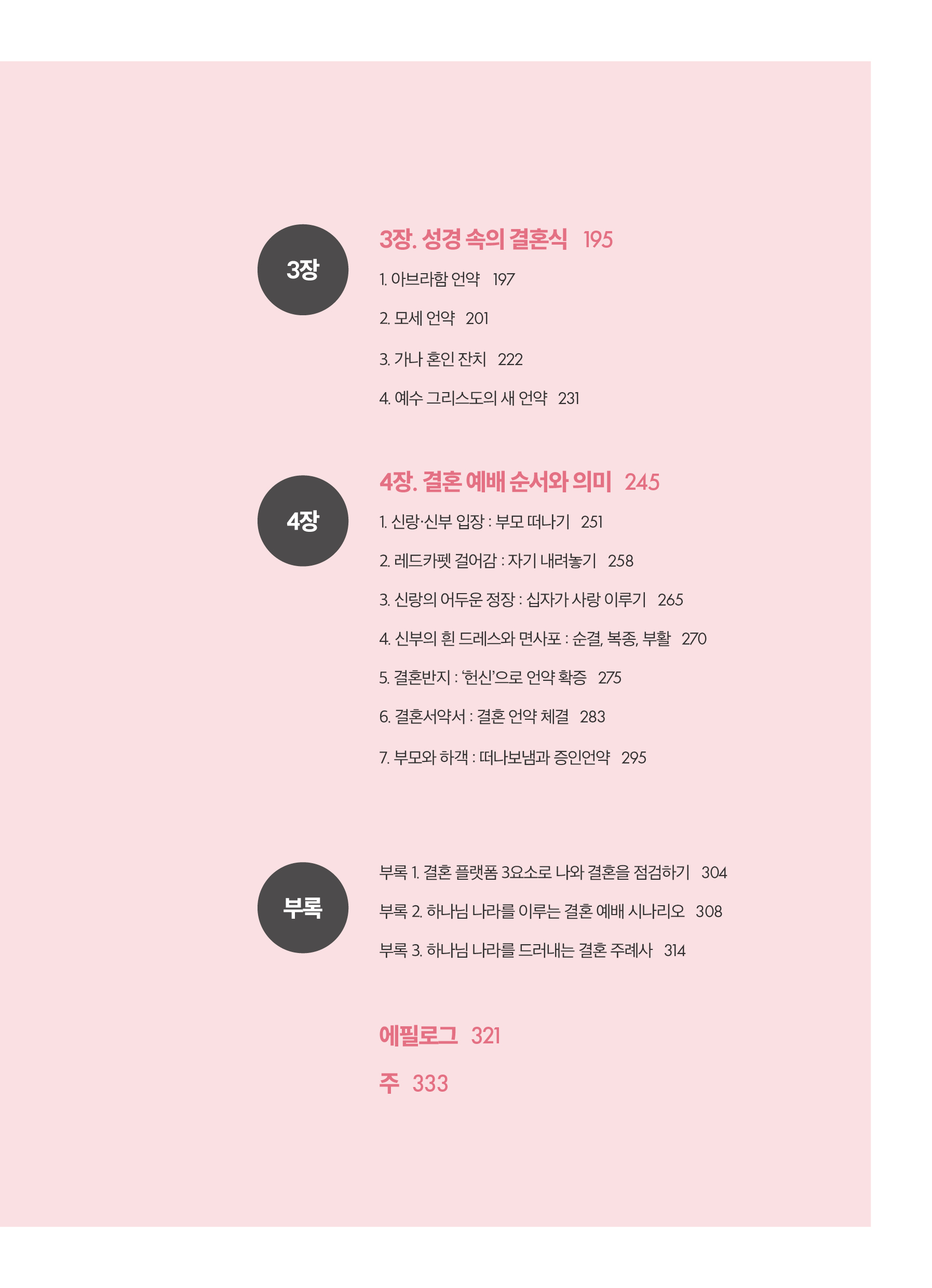 3장

3장. 성경 속의 결혼식 195

1. 아브라함 언약 197

2. 모세 언약 201

3. 가나 혼인 잔치 222

4. 예수 그리스도의 새 언약 231

4장

4장. 결혼 예배 순서와 의미 245

1. 신랑·신부 입장 : 부모 떠나기 251

2. 레드카펫 걸어감 : 자기 내려놓기 258

3. 신랑의 어두운 정장 : 십자가 사랑 이루기 265

4. 신부의 흰 드레스와 면사포 : 순결, 복종, 부활 270

5. 결혼반지 : '헌신'으로 언약 확증 275

6. 결혼서약서 : 결혼 언약 체결 283

7. 부모와 하객 : 떠나보냄과 증인언약 295

부록

부록 1. 결혼 플랫폼 3요소로 나와 결혼을 점검하기 304

부록 2. 하나님 나라를 이루는 결혼 예배 시나리오 308

부록 3. 하나님 나라를 드러내는 결혼 주례사 314

에필로그 321

주 333